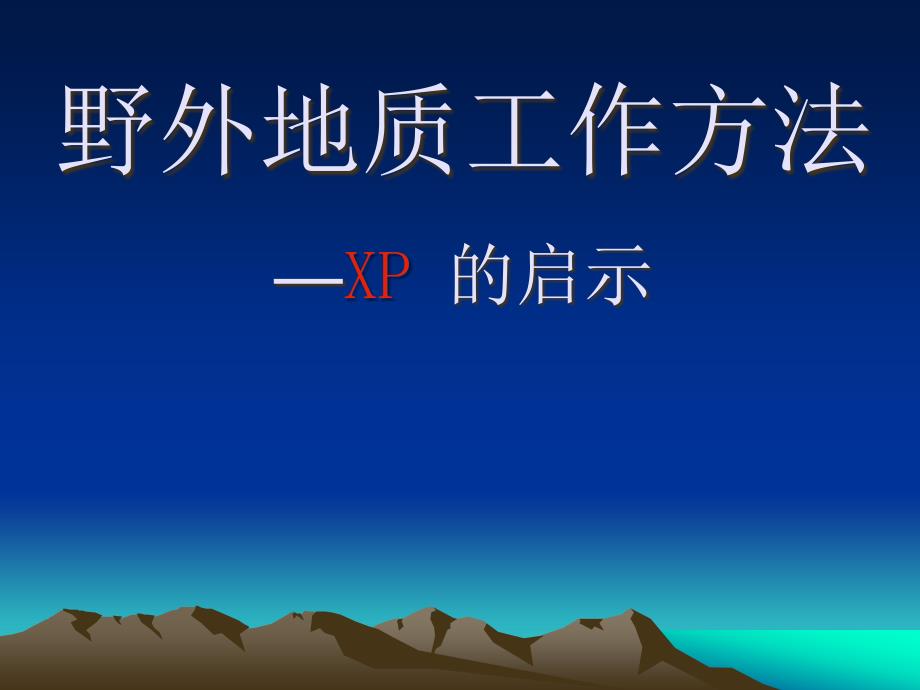 野外地质工作方法

—XP 的启示